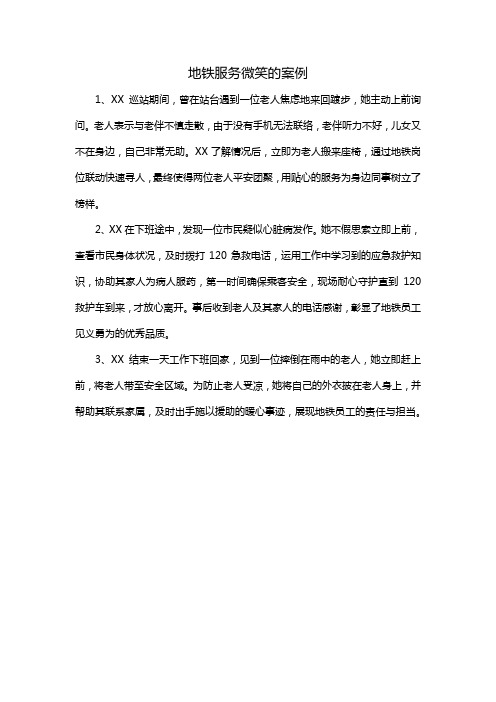 地铁服务微笑的案例

1、XX 巡站期间，曾在站台遇到一位老人焦虑地来回踱步，她主动上前询问。老人表示与老伴不慎走散，由于没有手机无法联络，老伴听力不好，儿女又不在身边，自己非常无助。XX 了解情况后，立即为老人搬来座椅，通过地铁岗位联动快速寻人，最终使得两位老人平安团聚，用贴心的服务为身边同事树立了榜样。

2、XX 在下班途中，发现一位市民疑似心脏病发作。她不假思索立即上前，查看市民身体状况，及时拨打 120 急救电话，运用工作中学习到的应急救护知识，协助其家人为病人服药，第一时间确保乘客安全，现场耐心守护直到 120 救护车到来，才放心离开。事后收到老人及其家人的电话感谢，彰显了地铁员工见义勇为的优秀品质。

3、XX 结束一天工作下班回家，见到一位摔倒在雨中的老人，她立即赶上前，将老人带至安全区域。为防止老人受凉，她将自己的外衣披在老人身上，并帮助其联系家属，及时出手施以援助的暖心事迹，展现地铁员工的责任与担当。